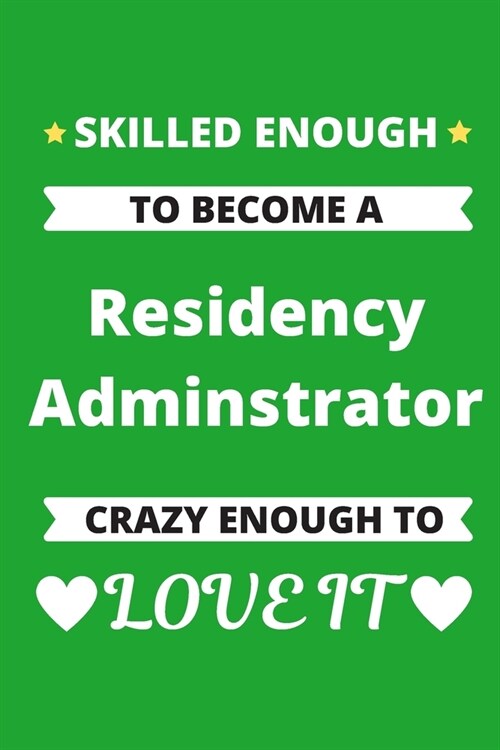 SKILLED ENOUGH

TO BECOME A

Residency Adminstrator

CRAZY ENOUGH TO

LOVE IT